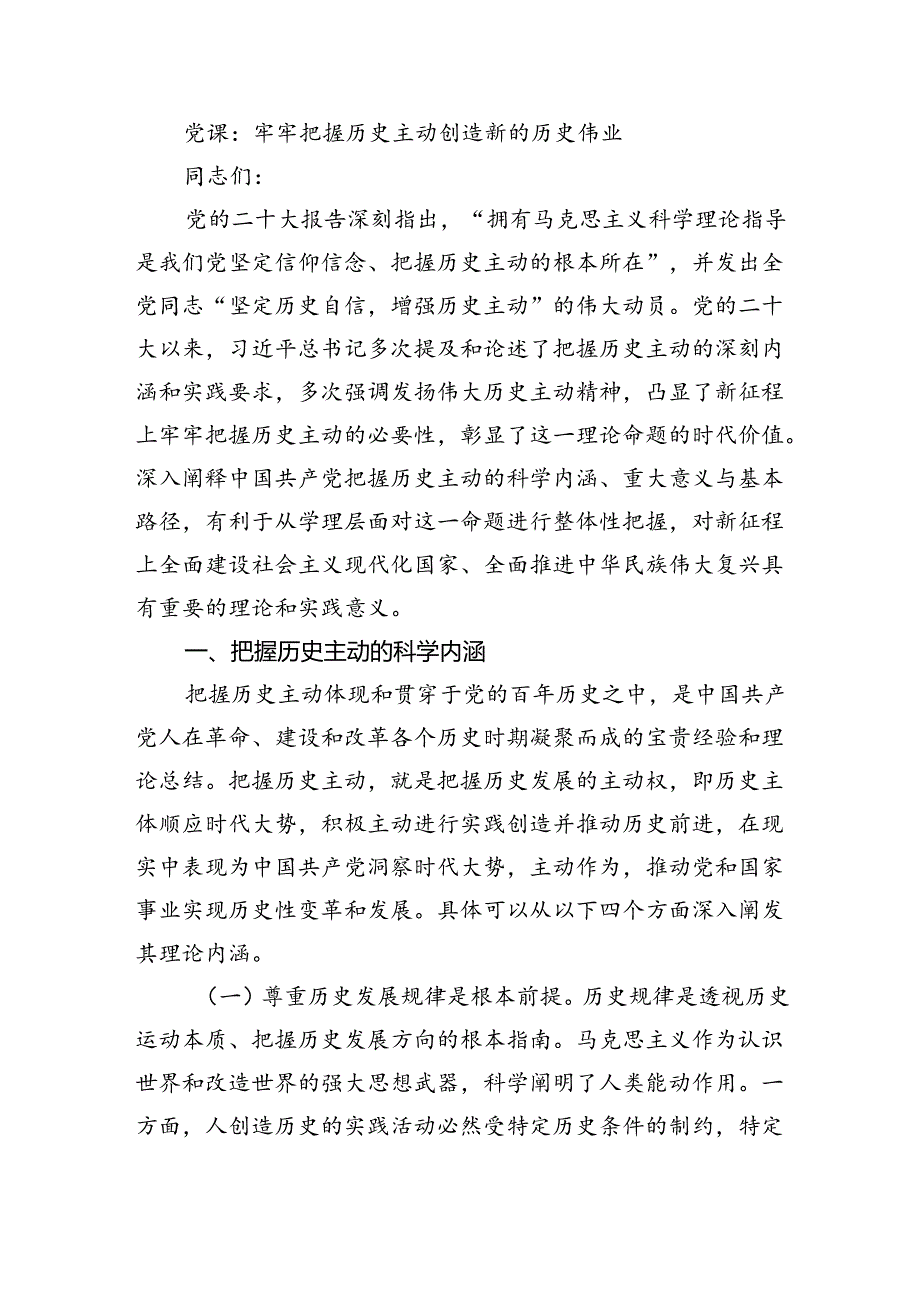 党课：牢牢把握历史主动创造新的历史伟业

同志们：

党的二十大报告深刻指出，“拥有马克思主义科学理论指导是我们党坚定信仰信念、把握历史主动的根本所在”，并发出全党同志“坚定历史自信，增强历史主动”的伟大动员。党的二十大以来，习近平总书记多次提及和论述了把握历史主动的深刻内涵和实践要求，多次强调发扬伟大历史主动精神，凸显了新征程上牢牢把握历史主动的必要性，彰显了这一理论命题的时代价值。深入阐释中国共产党把握历史主动的科学内涵、重大意义与基本路径，有利于从学理层面对这一命题进行整体性把握，对新征程上全面建设社会主义现代化国家、全面推进中华民族伟大复兴具有重要的理论和实践意义。

一、把握历史主动的科学内涵

把握历史主动体现和贯穿于党的百年历史之中，是中国共产党人在革命、建设和改革各个历史时期凝聚而成的宝贵经验和理论总结。把握历史主动，就是把握历史发展的主动权，即历史主体顺应时代大势，积极主动进行实践创造并推动历史前进，在现实中表现为中国共产党洞察时代大势，主动作为，推动党和国家事业实现历史性变革和发展。具体可以从以下四个方面深入阐发其理论内涵。

（一）尊重历史发展规律是根本前提。历史规律是透视历史运动本质、把握历史发展方向的根本指南。马克思主义作为认识世界和改造世界的强大思想武器，科学阐明了人类能动作用。一方面，人创造历史的实践活动必然受特定历史条件的制约，特定